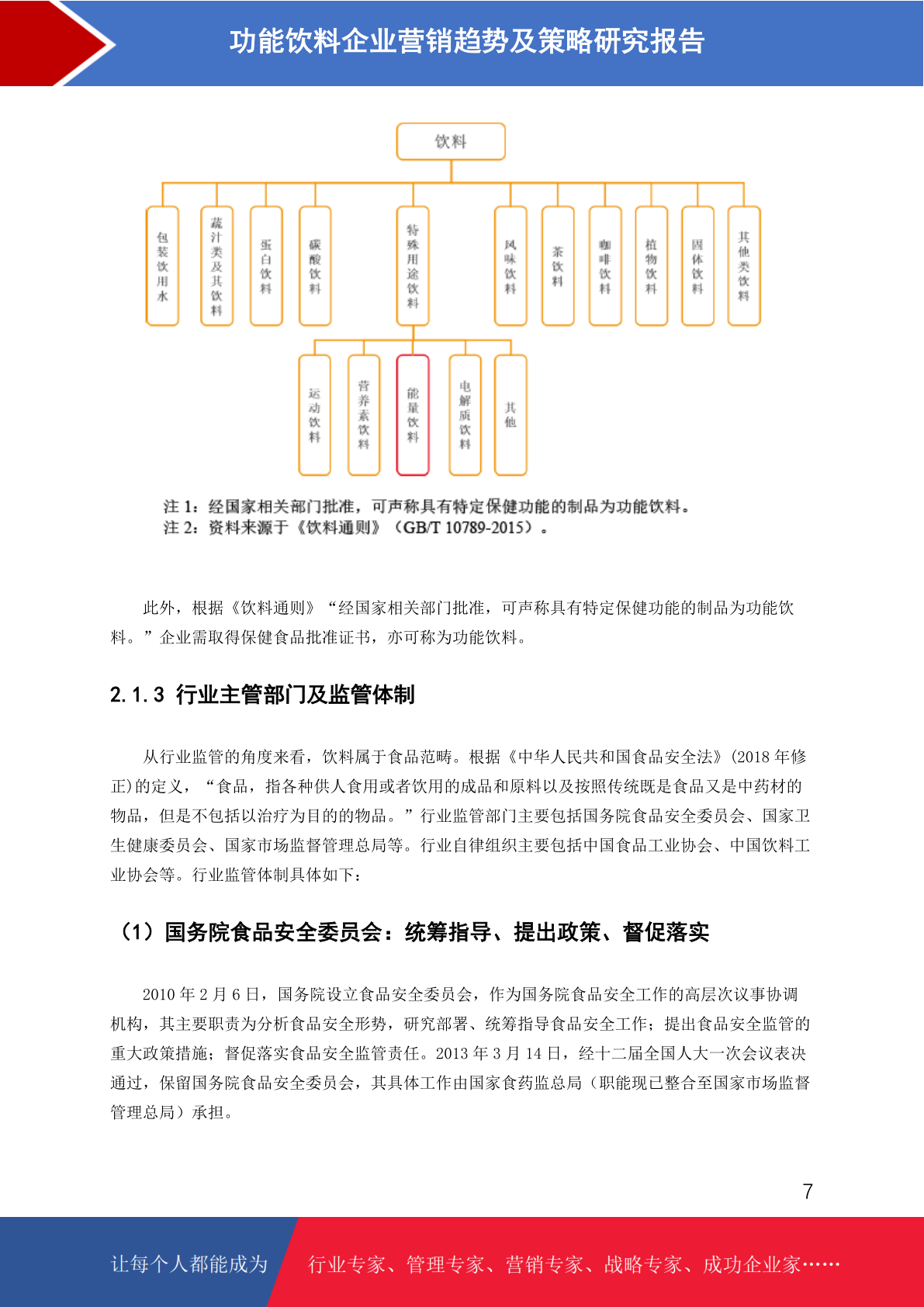 功能饮料企业营销趋势及策略研究报告

饮料

包装饮用水

蔬汁类及其饮料

蛋白饮料

碳酸饮料

特殊用途饮料

风味饮料

茶饮料

咖啡饮料

植物饮料

固体饮料

其他类饮料

运动饮料

营养素饮料

能量饮料

电解质饮料

其他

注1：经国家相关部门批准，可声称具有特定保健功能的制品为功能饮料。
注2：资料来源于《饮料通则》（GB/T 10789-2015）。

此外，根据《饮料通则》“经国家相关部门批准，可声称具有特定保健功能的制品为功能饮料。”企业需取得保健食品批准证书，亦可称为功能饮料。

2.1.3 行业主管部门及监管体制

从行业监管的角度来看，饮料属于食品范畴。根据《中华人民共和国食品安全法》(2018年修正)的定义，“食品，指各种供人食用或者饮用的成品和原料以及按照传统既是食品又是中药材的物品，但是不包括以治疗为目的的物品。”行业监管部门主要包括国务院食品安全委员会、国家卫生健康委员会、国家市场监督管理总局等。行业自律组织主要包括中国食品工业协会、中国饮料工业协会等。行业监管体制具体如下：

（1）国务院食品安全委员会：统筹指导、提出政策、督促落实

2010年2月6日，国务院设立食品安全委员会，作为国务院食品安全工作的高层次议事协调机构，其主要职责为分析食品安全形势，研究部署、统筹指导食品安全工作；提出食品安全监管的重大政策措施；督促落实食品安全监管责任。2013年3月14日，经十二届全国人大一次会议表决通过，保留国务院食品安全委员会，其具体工作由国家食药监总局（职能现已整合至国家市场监督管理总局）承担。

7

让每个人都能成为 行业专家、管理专家、营销专家、战略专家、成功企业家……